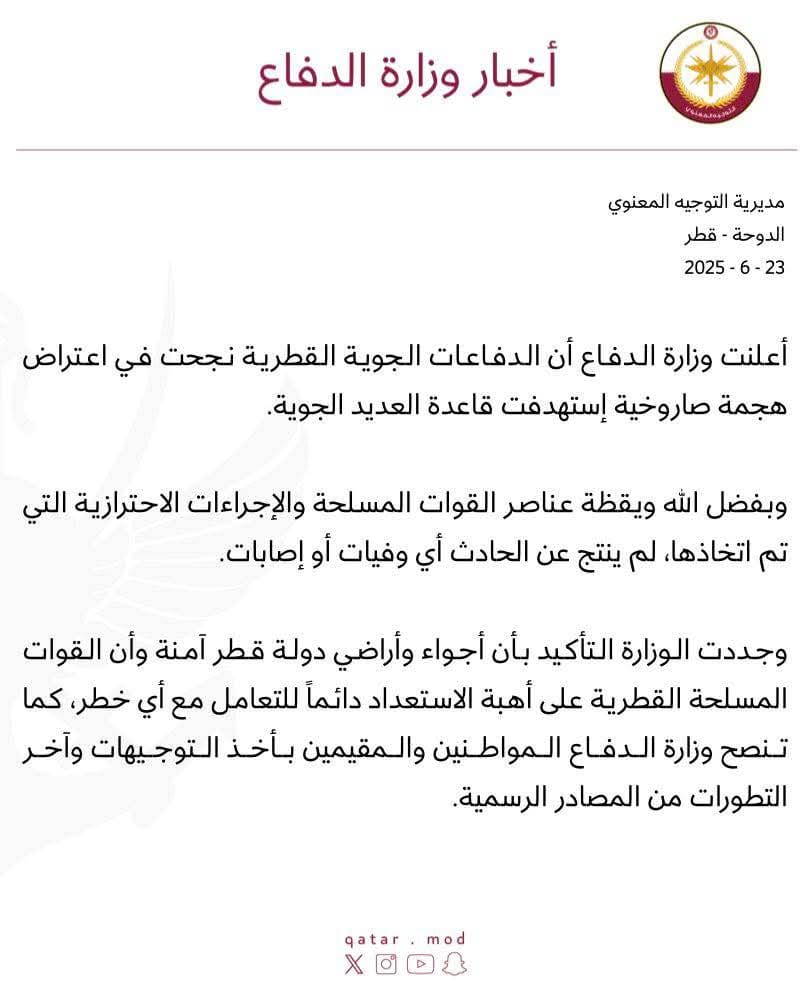 أخبار وزارة الدفاع

مديرية التوجيه المعنوي
الدوحة - قطر
23 - 6 - 2025

أعلنت وزارة الدفاع أن الدفاعات الجوية القطرية نجحت في اعتراض هجمة صاروخية إستهدفت قاعدة العديد الجوية.

وبفضل الله ويقظة عناصر القوات المسلحة والإجراءات الاحترازية التي تم اتخاذها، لم ينتج عن الحادث أي وفيات أو إصابات.

وجددت الوزارة التأكيد بأن أجواء وأراضي دولة قطر آمنة وأن القوات المسلحة القطرية على أهبة الاستعداد دائماً للتعامل مع أي خطر، كما تنصح وزارة الدفاع المواطنين والمقيمين بأخذ التوجيهات وآخر التطورات من المصادر الرسمية.

qatar . mod